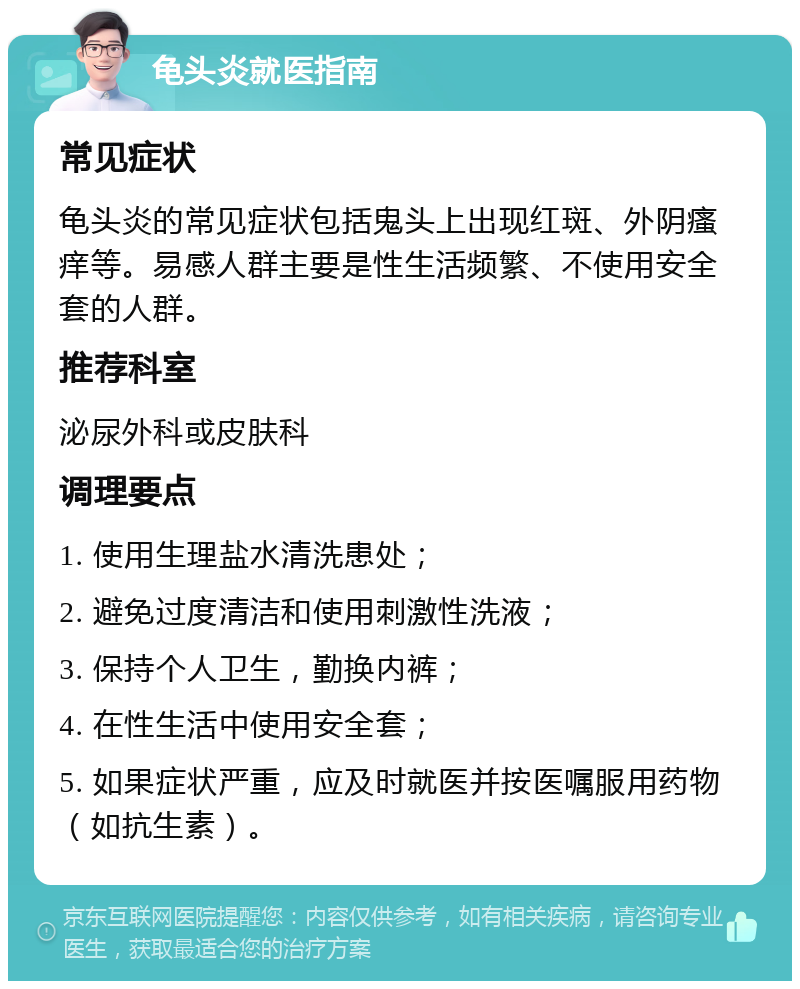 龟头炎就医指南

常见症状

龟头炎的常见症状包括鬼头上出现红斑、外阴瘙痒等。易感人群主要是性生活频繁、不使用安全套的人群。

推荐科室

泌尿外科或皮肤科

调理要点

1. 使用生理盐水清洗患处；

2. 避免过度清洁和使用刺激性洗液；

3. 保持个人卫生，勤换内裤；

4. 在性生活中使用安全套；

5. 如果症状严重，应及时就医并按医嘱服用药物（如抗生素）。

京东互联网医院提醒您：内容仅供参考，如有相关疾病，请咨询专业医生，获取最适合您的治疗方案